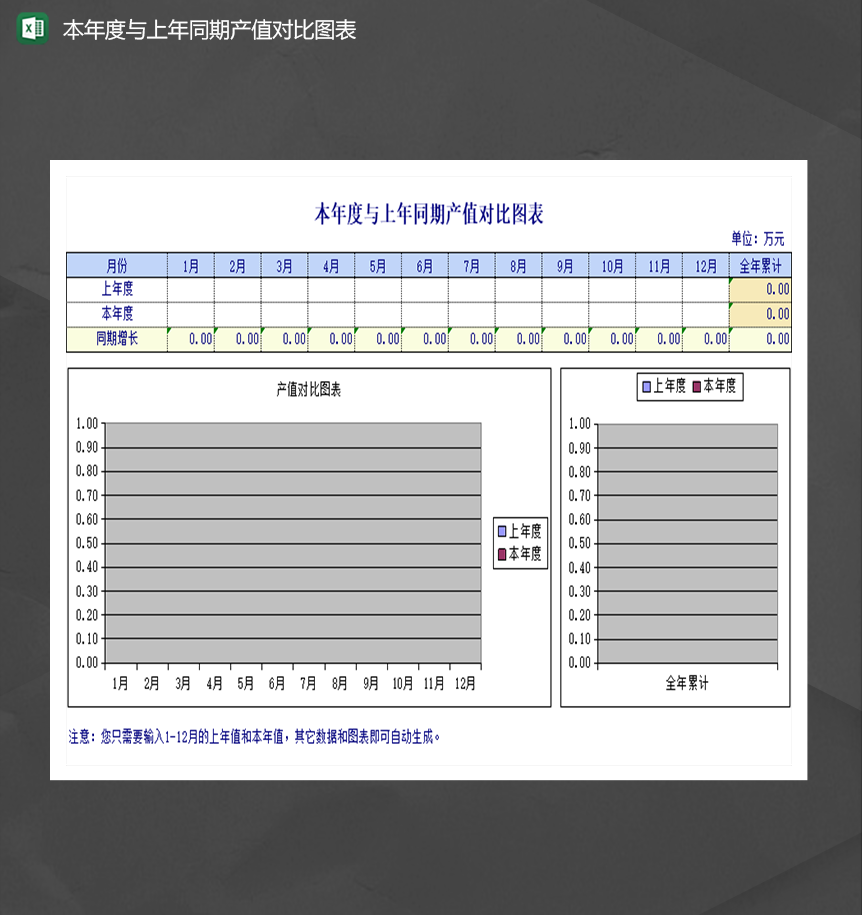 本年度与上年同期产值对比图表

本年度与上年同期产值对比图表

单位：万元

| 月份 | 1月 | 2月 | 3月 | 4月 | 5月 | 6月 | 7月 | 8月 | 9月 | 10月 | 11月 | 12月 | 全年累计 |
|---|---|---|---|---|---|---|---|---|---|---|---|---|---|
| 上年度 | | | | | | | | | | | | | 0.00 |
| 本年度 | | | | | | | | | | | | | 0.00 |
| 同期增长 | 0.00 | 0.00 | 0.00 | 0.00 | 0.00 | 0.00 | 0.00 | 0.00 | 0.00 | 0.00 | 0.00 | 0.00 | 0.00 |

产值对比图表

1.00
0.90
0.80
0.70
0.60
0.50
0.40
0.30
0.20
0.10
0.00

1月 2月 3月 4月 5月 6月 7月 8月 9月 10月 11月 12月

上年度
本年度

上年度 本年度

1.00
0.90
0.80
0.70
0.60
0.50
0.40
0.30
0.20
0.10
0.00

全年累计

注意：您只需要输入1-12月的上年值和本年值，其它数据和图表即可自动生成。